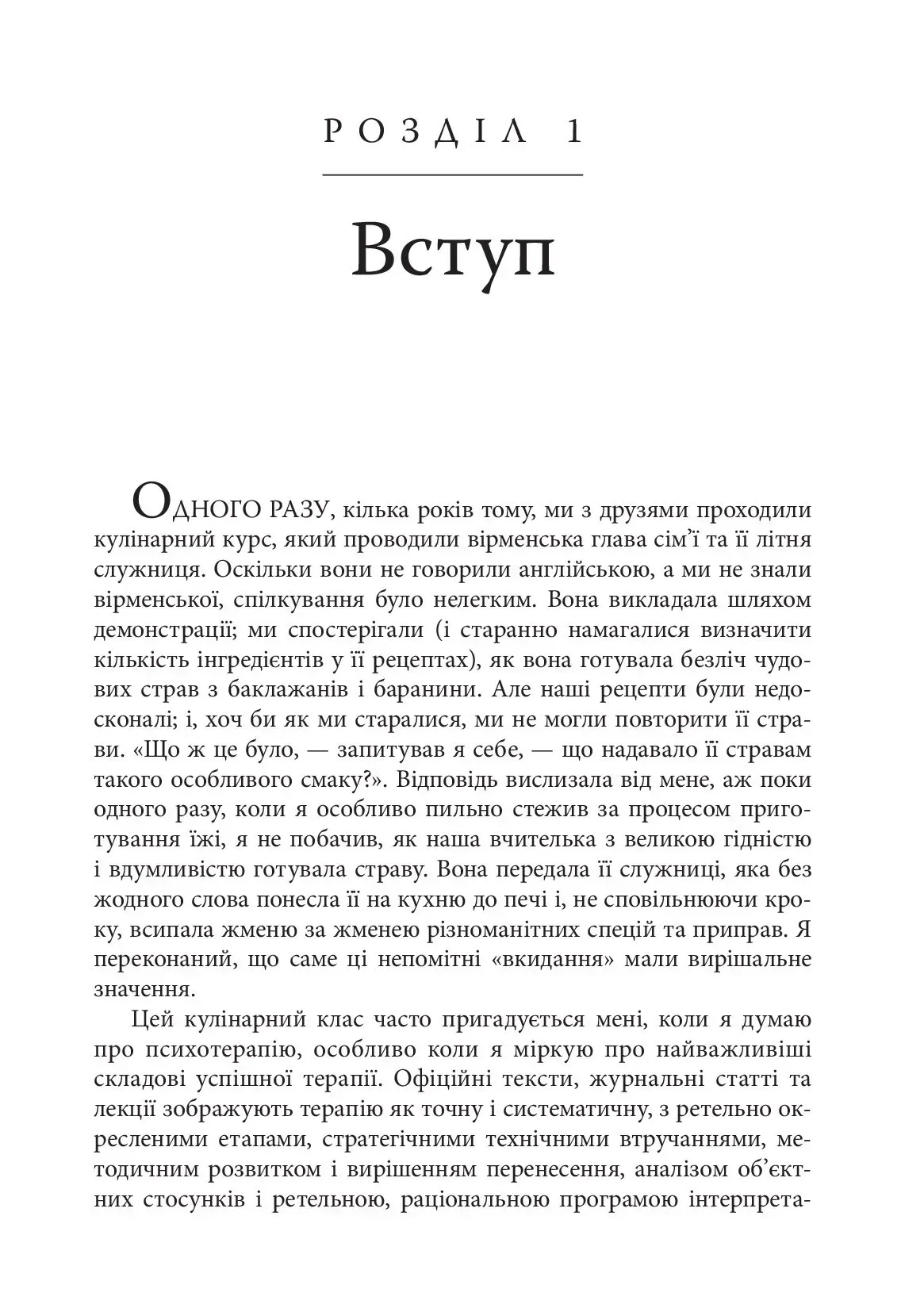 РОЗДІЛ 1

Вступ

ОДНОГО РАЗУ, кілька років тому, ми з друзями проходили кулінарний курс, який проводили вірменська глава сім'ї та її літня служниця. Оскільки вони не говорили англійською, а ми не знали вірменської, спілкування було нелегким. Вона викладала шляхом демонстрації; ми спостерігали (і старанно намагалися визначити кількість інгредієнтів у її рецептах), як вона готувала безліч чудових страв з баклажанів і баранини. Але наші рецепти були недосконалі; і, хоч би як ми старалися, ми не могли повторити її страви. «Що ж це було, — запитував я себе, — що надавало її стравам такого особливого смаку?». Відповідь вислизала від мене, аж поки одного разу, коли я особливо пильно стежив за процесом приготування їжі, я не побачив, як наша вчителька з великою гідністю і вдумливістю готувала страву. Вона передала її служниці, яка без жодного слова понесла її на кухню до печі і, не сповільнюючи кроку, всипала жменю за жменею різноманітних спецій та приправ. Я переконаний, що саме ці непомітні «вкидання» мали вирішальне значення.

Цей кулінарний клас часто пригадується мені, коли я думаю про психотерапію, особливо коли я міркую про найважливіші складові успішної терапії. Офіційні тексти, журнальні статті та лекції зображують терапію як точну і систематичну, з ретельно окресленими етапами, стратегічними технічними втручаннями, методичним розвитком і вирішенням перенесення, аналізом об'єктних стосунків і ретельною, раціональною програмою інтерпрета-